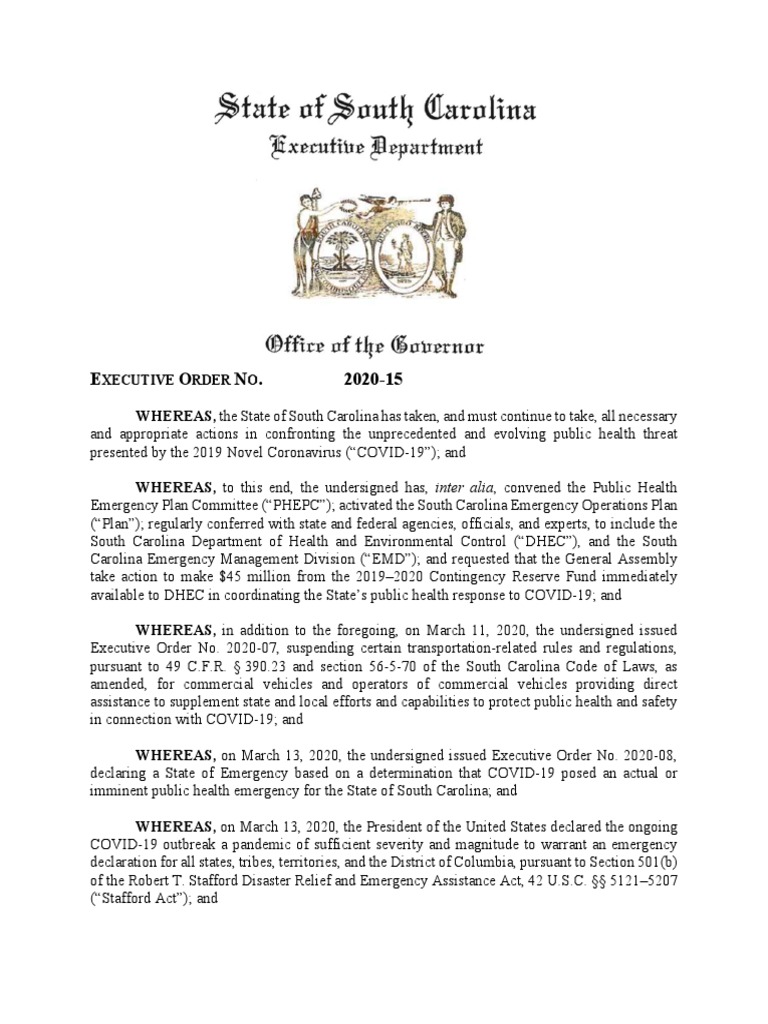 State of South Carolina
Executive Department

Office of the Governor

EXECUTIVE ORDER NO. 2020-15

WHEREAS, the State of South Carolina has taken, and must continue to take, all necessary and appropriate actions in confronting the unprecedented and evolving public health threat presented by the 2019 Novel Coronavirus ("COVID-19"); and

WHEREAS, to this end, the undersigned has, inter alia, convened the Public Health Emergency Plan Committee ("PHEPC"); activated the South Carolina Emergency Operations Plan ("Plan"); regularly conferred with state and federal agencies, officials, and experts, to include the South Carolina Department of Health and Environmental Control ("DHEC"), and the South Carolina Emergency Management Division ("EMD"); and requested that the General Assembly take action to make $45 million from the 2019–2020 Contingency Reserve Fund immediately available to DHEC in coordinating the State's public health response to COVID-19; and

WHEREAS, in addition to the foregoing, on March 11, 2020, the undersigned issued Executive Order No. 2020-07, suspending certain transportation-related rules and regulations, pursuant to 49 C.F.R. § 390.23 and section 56-5-70 of the South Carolina Code of Laws, as amended, for commercial vehicles and operators of commercial vehicles providing direct assistance to supplement state and local efforts and capabilities to protect public health and safety in connection with COVID-19; and

WHEREAS, on March 13, 2020, the undersigned issued Executive Order No. 2020-08, declaring a State of Emergency based on a determination that COVID-19 posed an actual or imminent public health emergency for the State of South Carolina; and

WHEREAS, on March 13, 2020, the President of the United States declared the ongoing COVID-19 outbreak a pandemic of sufficient severity and magnitude to warrant an emergency declaration for all states, tribes, territories, and the District of Columbia, pursuant to Section 501(b) of the Robert T. Stafford Disaster Relief and Emergency Assistance Act, 42 U.S.C. §§ 5121–5207 ("Stafford Act"); and